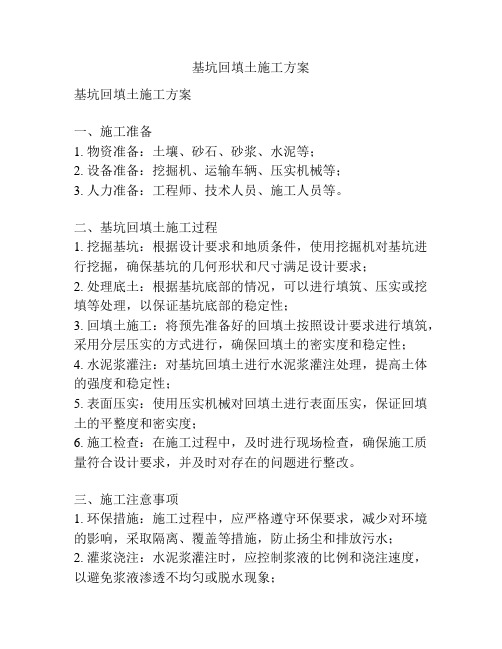 基坑回填土施工方案

基坑回填土施工方案

一、施工准备
1. 物资准备：土壤、砂石、砂浆、水泥等；
2. 设备准备：挖掘机、运输车辆、压实机械等；
3. 人力准备：工程师、技术人员、施工人员等。

二、基坑回填土施工过程
1. 挖掘基坑：根据设计要求和地质条件，使用挖掘机对基坑进行挖掘，确保基坑的几何形状和尺寸满足设计要求；
2. 处理底土：根据基坑底部的情况，可以进行填筑、压实或挖填等处理，以保证基坑底部的稳定性；
3. 回填土施工：将预先准备好的回填土按照设计要求进行填筑，采用分层压实的方式进行，确保回填土的密实度和稳定性；
4. 水泥浆灌注：对基坑回填土进行水泥浆灌注处理，提高土体的强度和稳定性；
5. 表面压实：使用压实机械对回填土进行表面压实，保证回填土的平整度和密实度；
6. 施工检查：在施工过程中，及时进行现场检查，确保施工质量符合设计要求，并及时对存在的问题进行整改。

三、施工注意事项
1. 环保措施：施工过程中，应严格遵守环保要求，减少对环境的影响，采取隔离、覆盖等措施，防止扬尘和排放污水；
2. 灌浆浇注：水泥浆灌注时，应控制浆液的比例和浇注速度，以避免浆液渗透不均匀或脱水现象；